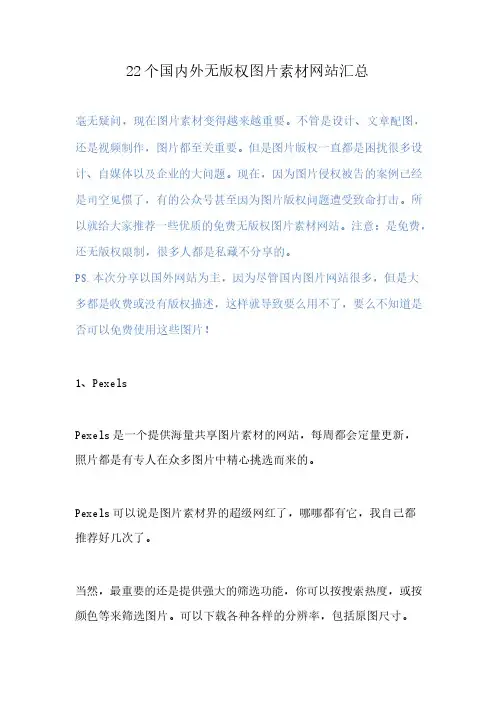 22个国内外无版权图片素材网站汇总

毫无疑问，现在图片素材变得越来越重要。不管是设计、文章配图，还是视频制作，图片都至关重要。但是图片版权一直都是困扰很多设计、自媒体以及企业的大问题。现在，因为图片侵权被告的案例已经是司空见惯了，有的公众号甚至因为图片版权问题遭受致命打击。所以就给大家推荐一些优质的免费无版权图片素材网站。注意：是免费，还无版权限制，很多人都是私藏不分享的。
PS.本次分享以国外网站为主，因为尽管国内图片网站很多，但是大多都是收费或没有版权描述，这样就导致要么用不了，要么不知道是否可以免费使用这些图片！

1、Pexels

Pexels是一个提供海量共享图片素材的网站，每周都会定量更新，照片都是有专人在众多图片中精心挑选而来的。

Pexels可以说是图片素材界的超级网红了，哪哪都有它，我自己都推荐好几次了。

当然，最重要的还是提供强大的筛选功能，你可以按搜索热度，或按颜色等来筛选图片。可以下载各种各样的分辨率，包括原图尺寸。